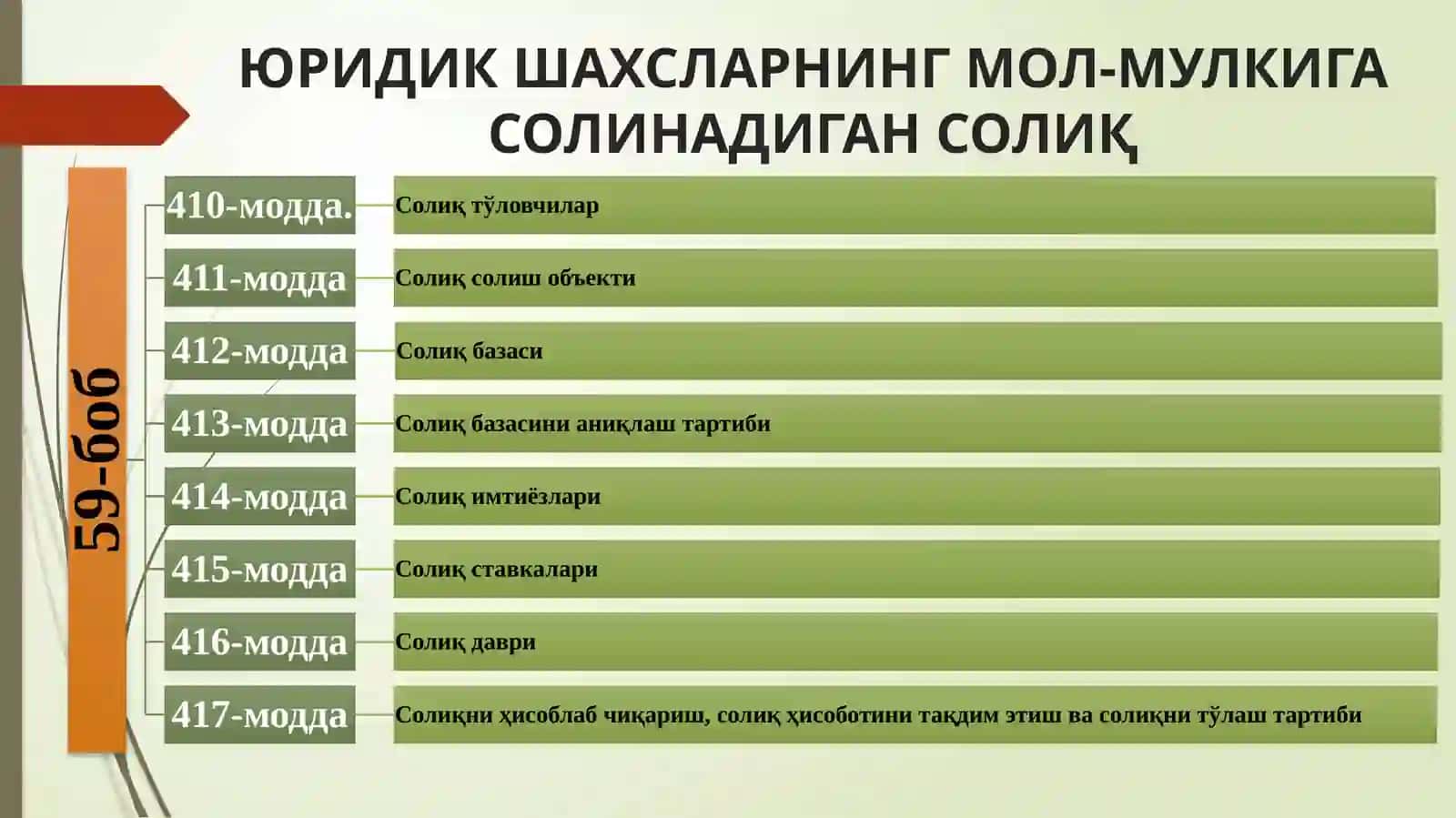 ЮРИДИК ШАХСЛАРНИНГ МОЛ-МУЛКИГА СОЛИНАДИГАН СОЛИҚ

59-боб

410-модда. Солиқ тўловчилар

411-модда Солиқ солиш объекти

412-модда Солиқ базаси

413-модда Солиқ базасини аниқлаш тартиби

414-модда Солиқ имтиёзлари

415-модда Солиқ ставкалари

416-модда Солиқ даври

417-модда Солиқни ҳисоблаб чиқариш, солиқ ҳисоботини тақдим этиш ва солиқни тўлаш тартиби